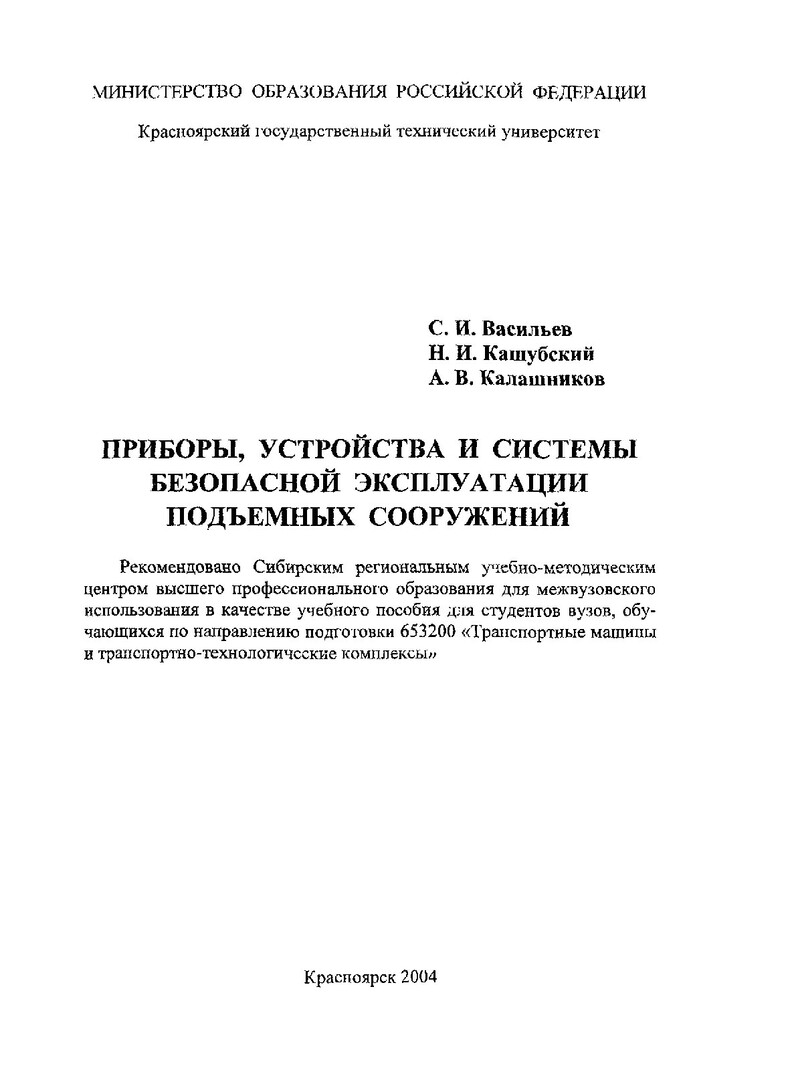 МИНИСТЕРСТВО ОБРАЗОВАНИЯ РОССИЙСКОЙ ФЕДЕРАЦИИ

Красноярский государственный технический университет

С. И. Васильев
Н. И. Кашубский
А. В. Калашников

ПРИБОРЫ, УСТРОЙСТВА И СИСТЕМЫ БЕЗОПАСНОЙ ЭКСПЛУАТАЦИИ ПОДЪЕМНЫХ СООРУЖЕНИЙ

Рекомендовано Сибирским региональным учебно-методическим центром высшего профессионального образования для межвузовского использования в качестве учебного пособия для студентов вузов, обучающихся по направлению подготовки 653200 «Транспортные машины и транспортно-технологические комплексы»

Красноярск 2004